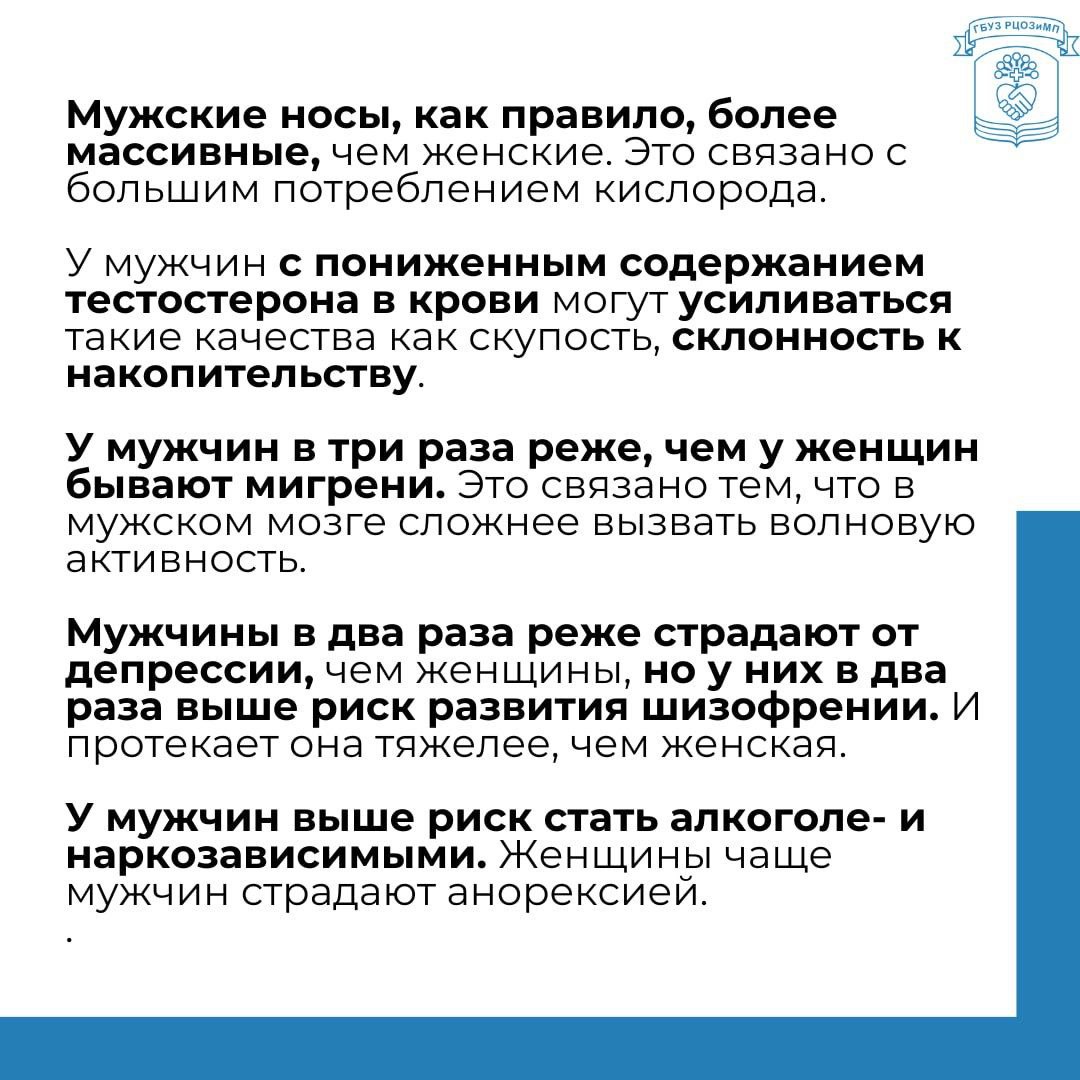 ГБУЗ РЦОЗиМП

Мужские носы, как правило, более массивные, чем женские. Это связано с большим потреблением кислорода.

У мужчин с пониженным содержанием тестостерона в крови могут усиливаться такие качества как скупость, склонность к накопительству.

У мужчин в три раза реже, чем у женщин бывают мигрени. Это связано тем, что в мужском мозге сложнее вызвать волновую активность.

Мужчины в два раза реже страдают от депрессии, чем женщины, но у них в два раза выше риск развития шизофрении. И протекает она тяжелее, чем женская.

У мужчин выше риск стать алкоголе- и наркозависимыми. Женщины чаще мужчин страдают анорексией.
.